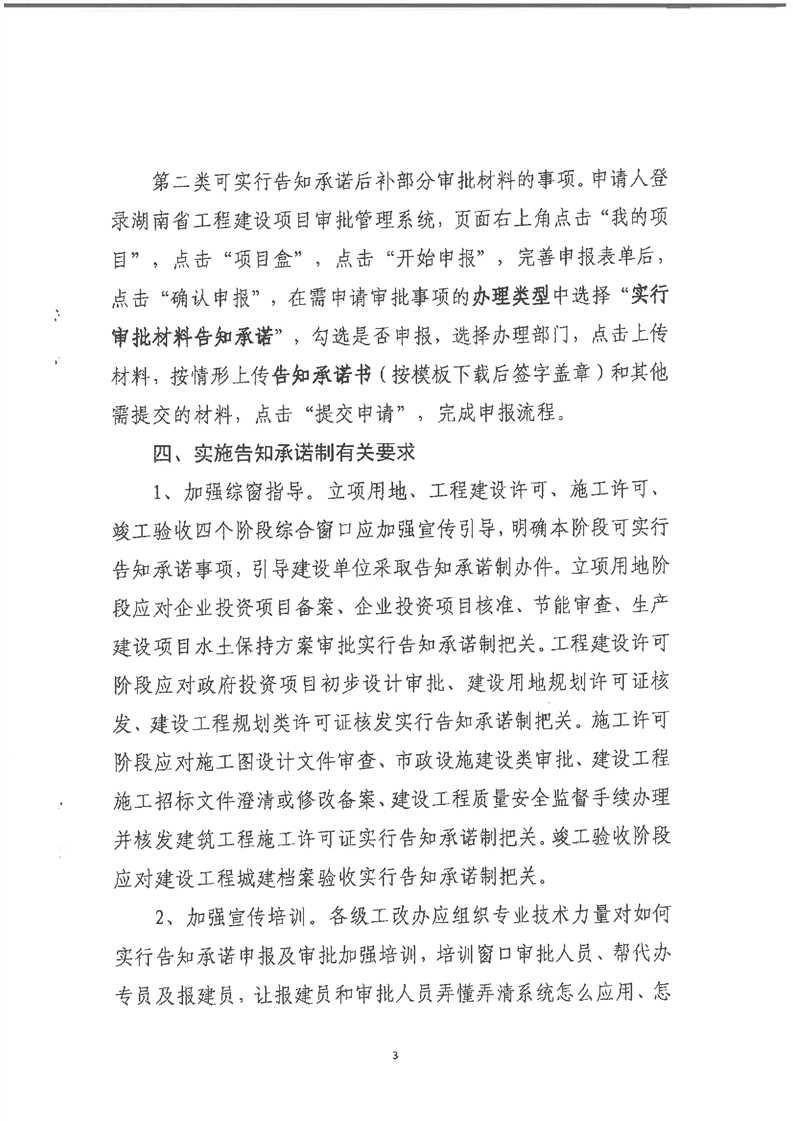 第二类可实行告知承诺后补部分审批材料的事项。申请人登录湖南省工程建设项目审批管理系统，页面右上角点击“我的项目”，点击“项目盒”，点击“开始申报”，完善申报表单后，点击“确认申报”，在需申请审批事项的办理类型中选择“实行审批材料告知承诺”，勾选是否申报，选择办理部门，点击上传材料，按情形上传告知承诺书（按模板下载后签字盖章）和其他需提交的材料，点击“提交申请”，完成申报流程。

四、实施告知承诺制有关要求

1、加强综窗指导。立项用地、工程建设许可、施工许可、竣工验收四个阶段综合窗口应加强宣传引导，明确本阶段可实行告知承诺事项，引导建设单位采取告知承诺制办件。立项用地阶段应对企业投资项目备案、企业投资项目核准、节能审查、生产建设项目水土保持方案审批实行告知承诺制把关。工程建设许可阶段应对政府投资项目初步设计审批、建设用地规划许可证核发、建设工程规划类许可证核发实行告知承诺制把关。施工许可阶段应对施工图设计文件审查、市政设施建设类审批、建设工程施工招标文件澄清或修改备案、建设工程质量安全监督手续办理并核发建筑工程施工许可证实行告知承诺制把关。竣工验收阶段应对建设工程城建档案验收实行告知承诺制把关。

2、加强宣传培训。各级工改办应组织专业技术力量对如何实行告知承诺申报及审批加强培训，培训窗口审批人员、帮代办专员及报建员，让报建员和审批人员弄懂弄清系统怎么应用、怎

3